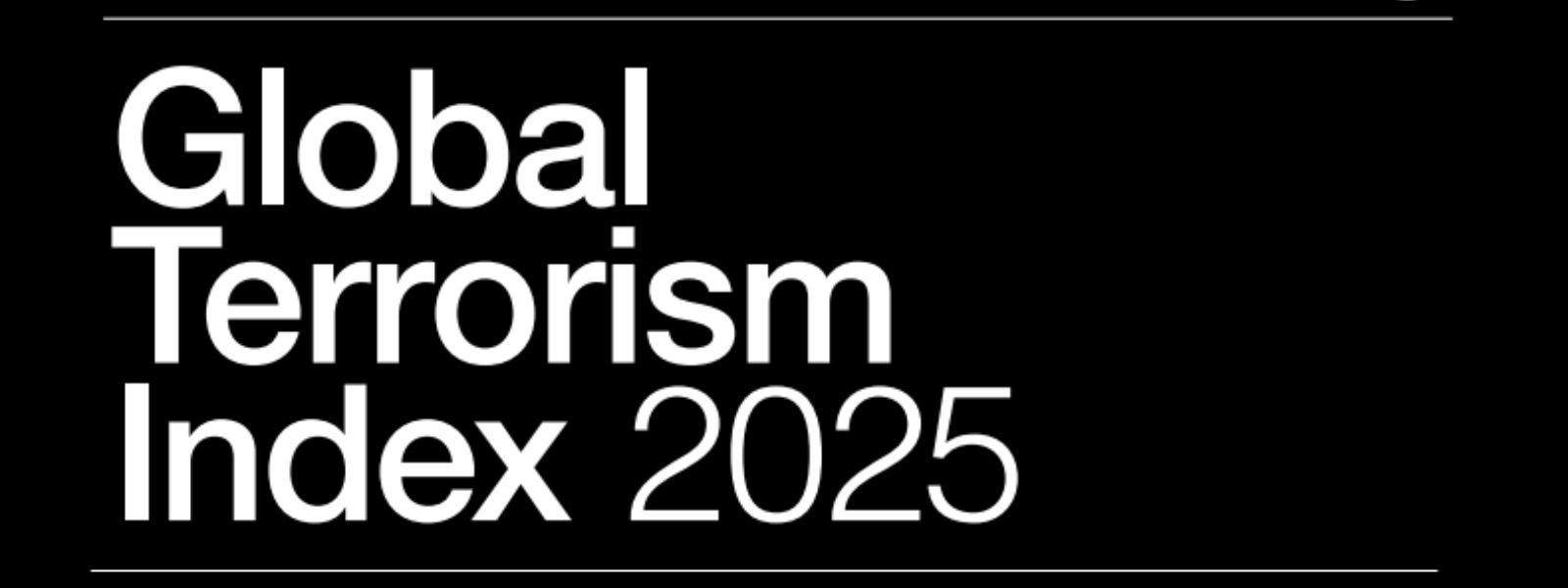 Global
Terrorism
Index 2025